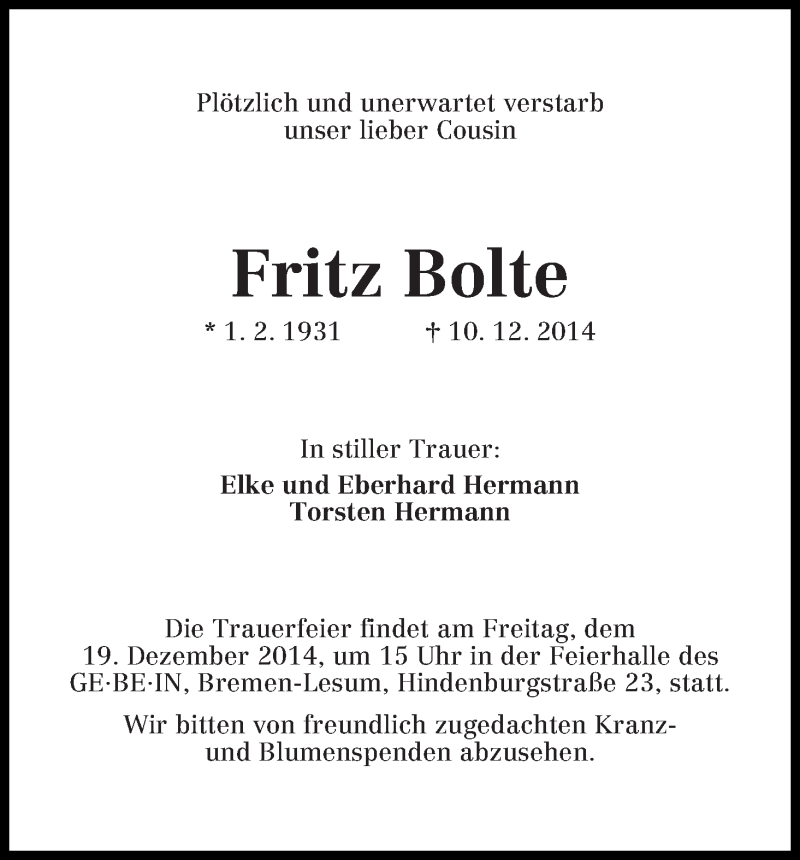 Plötzlich und unerwartet verstarb unser lieber Cousin

Fritz Bolte

* 1. 2. 1931 † 10. 12. 2014

In stiller Trauer:

Elke und Eberhard Hermann
Torsten Hermann

Die Trauerfeier findet am Freitag, dem 19. Dezember 2014, um 15 Uhr in der Feierhalle des GE·BE·IN, Bremen-Lesum, Hindenburgstraße 23, statt.

Wir bitten von freundlich zugedachten Kranz- und Blumenspenden abzusehen.